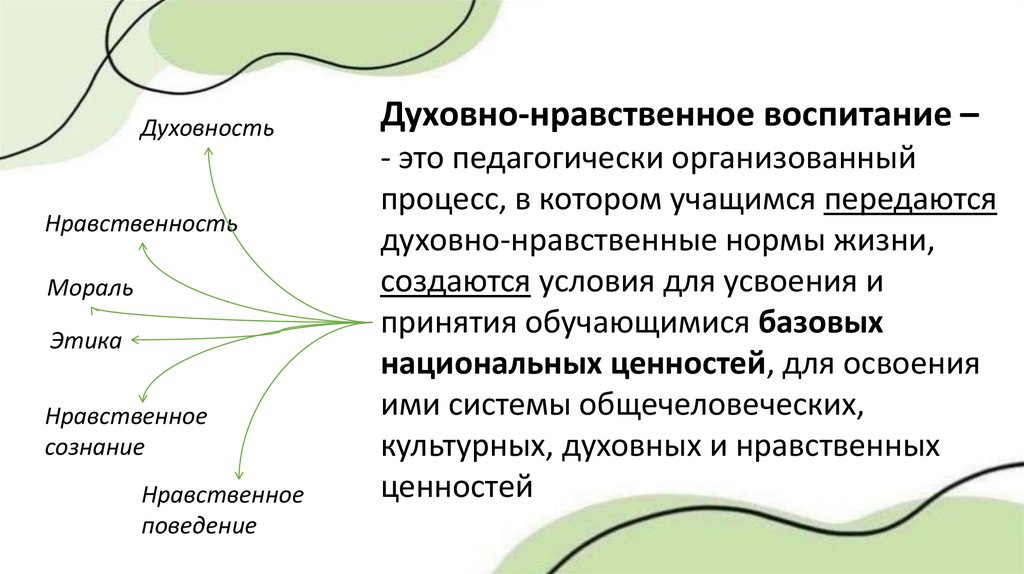 Духовность

Нравственность

Мораль

Этика

Нравственное сознание

Нравственное поведение

Духовно-нравственное воспитание –

- это педагогически организованный процесс, в котором учащимся передаются духовно-нравственные нормы жизни, создаются условия для усвоения и принятия обучающимися базовых национальных ценностей, для освоения ими системы общечеловеческих, культурных, духовных и нравственных ценностей